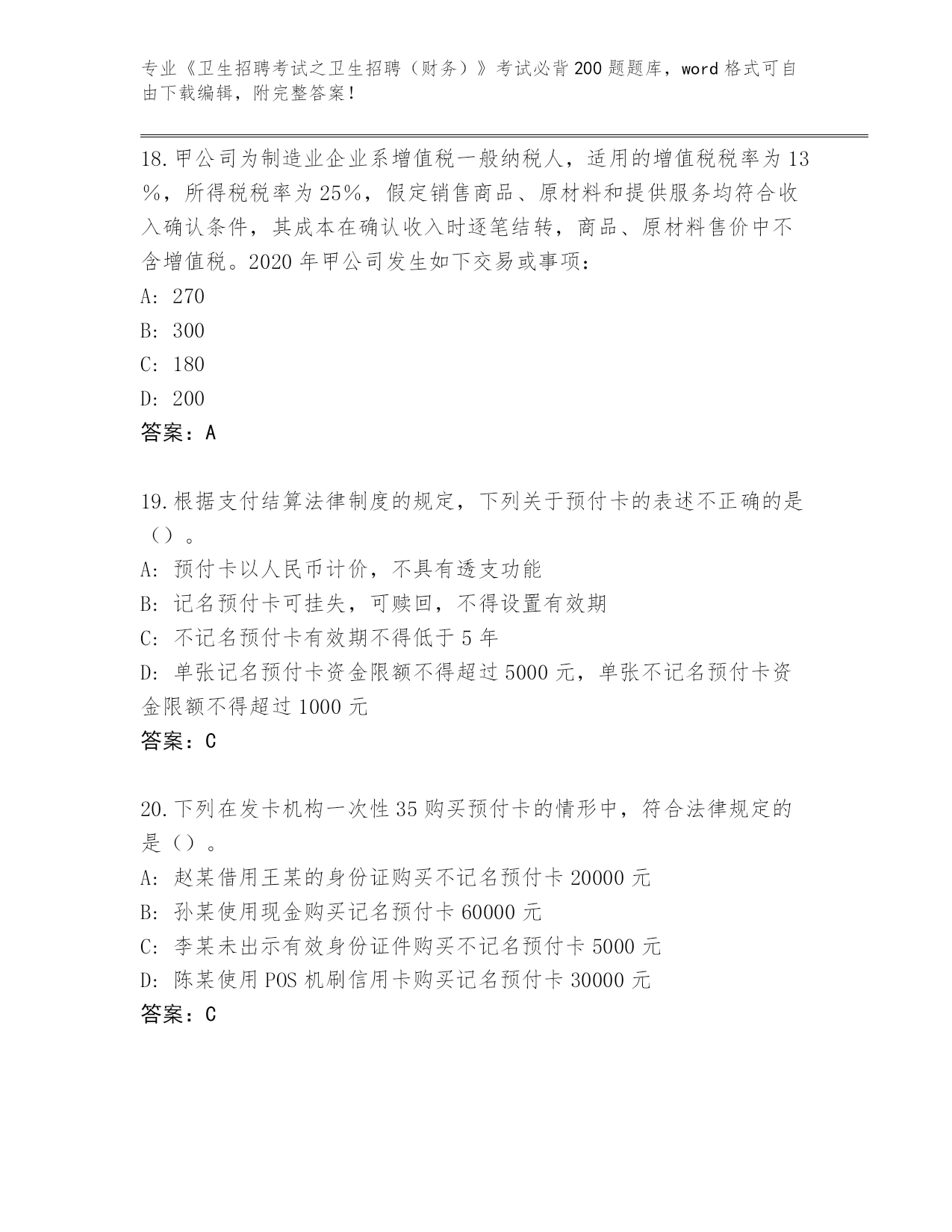 专业《卫生招聘考试之卫生招聘（财务）》考试必背200题题库，word格式可自由下载编辑，附完整答案！

18.甲公司为制造业企业系增值税一般纳税人，适用的增值税税率为13%，所得税税率为25%，假定销售商品、原材料和提供服务均符合收入确认条件，其成本在确认收入时逐笔结转，商品、原材料售价中不含增值税。2020年甲公司发生如下交易或事项：
A: 270
B: 300
C: 180
D: 200
答案：A

19.根据支付结算法律制度的规定，下列关于预付卡的表述不正确的是（）。
A: 预付卡以人民币计价，不具有透支功能
B: 记名预付卡可挂失，可赎回，不得设置有效期
C: 不记名预付卡有效期不得低于5年
D: 单张记名预付卡资金限额不得超过5000元，单张不记名预付卡资金限额不得超过1000元
答案：C

20.下列在发卡机构一次性35购买预付卡的情形中，符合法律规定的是（）。
A: 赵某借用王某的身份证购买不记名预付卡20000元
B: 孙某使用现金购买记名预付卡60000元
C: 李某未出示有效身份证件购买不记名预付卡5000元
D: 陈某使用POS机刷信用卡购买记名预付卡30000元
答案：C